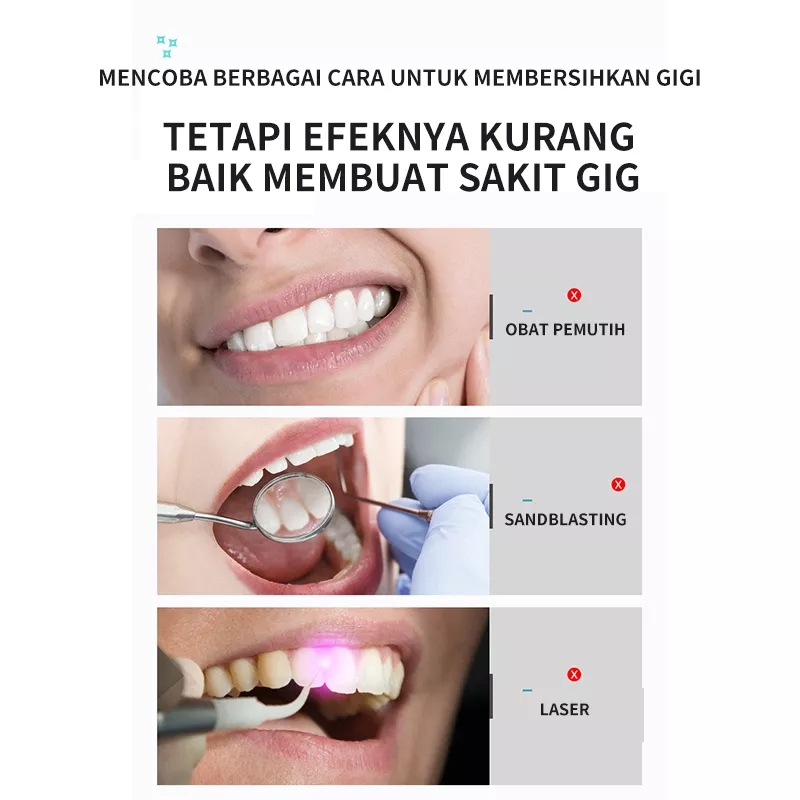 MENCOBA BERBAGAI CARA UNTUK MEMBERSIHKAN GIGI

TETAPI EFEKNYA KURANG BAIK MEMBUAT SAKIT GIG

OBAT PEMUTIH

SANDBLASTING

LASER